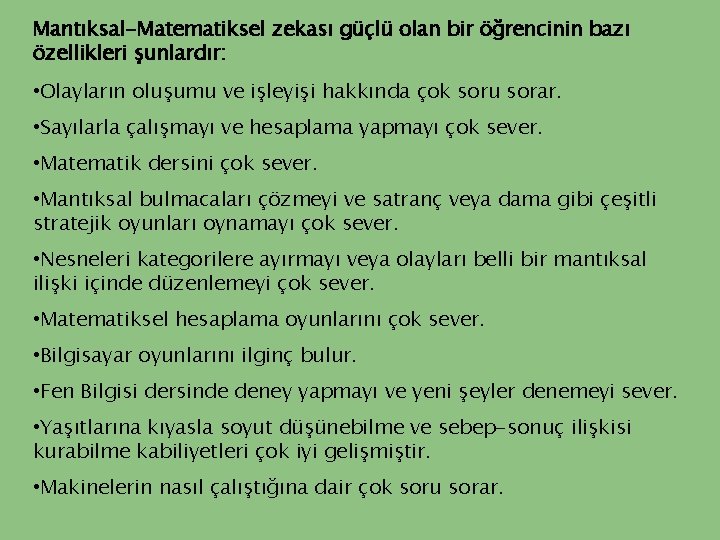 Mantıksal-Matematiksel zekası güçlü olan bir öğrencinin bazı özellikleri şunlardır:

•Olayların oluşumu ve işleyişi hakkında çok soru sorar.

•Sayılarla çalışmayı ve hesaplama yapmayı çok sever.

•Matematik dersini çok sever.

•Mantıksal bulmacaları çözmeyi ve satranç veya dama gibi çeşitli stratejik oyunları oynamayı çok sever.

•Nesneleri kategorilere ayırmayı veya olayları belli bir mantıksal ilişki içinde düzenlemeyi çok sever.

•Matematiksel hesaplama oyunlarını çok sever.

•Bilgisayar oyunlarını ilginç bulur.

•Fen Bilgisi dersinde deney yapmayı ve yeni şeyler denemeyi sever.

•Yaşıtlarına kıyasla soyut düşünebilme ve sebep-sonuç ilişkisi kurabilme kabiliyetleri çok iyi gelişmiştir.

•Makinelerin nasıl çalıştığına dair çok soru sorar.